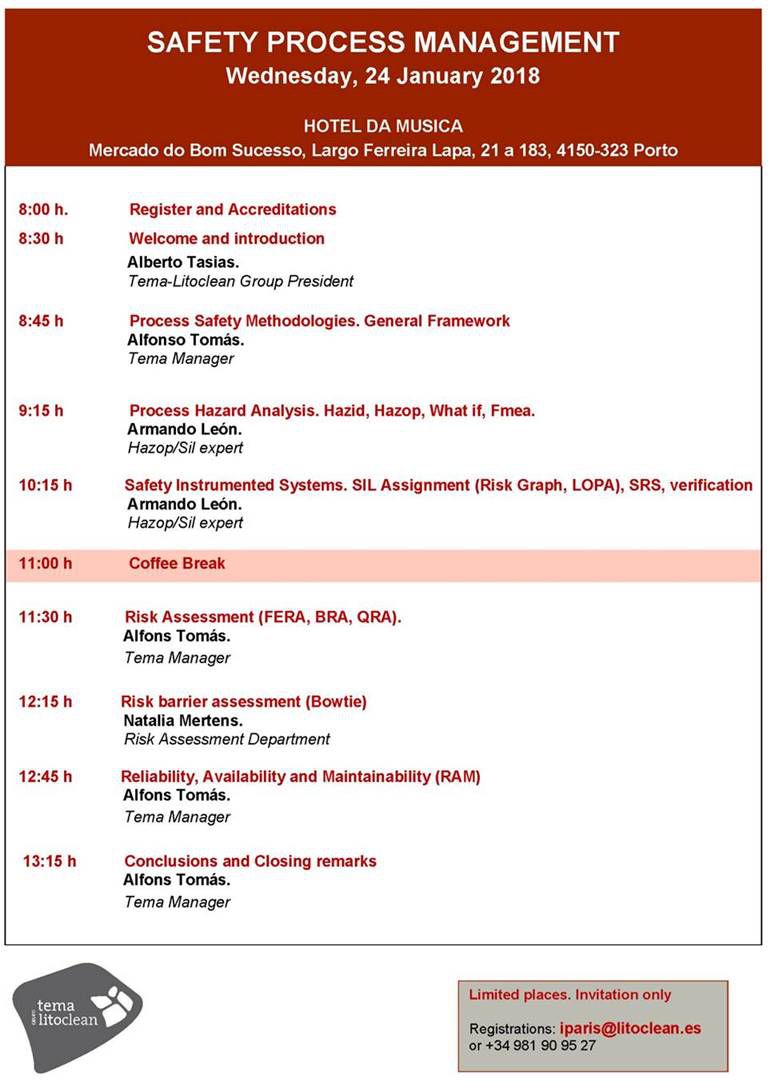 SAFETY PROCESS MANAGEMENT
Wednesday, 24 January 2018

HOTEL DA MUSICA
Mercado do Bom Sucesso, Largo Ferreira Lapa, 21 a 183, 4150-323 Porto

8:00 h. Register and Accreditations

8:30 h Welcome and introduction
Alberto Tasias.
Tema-Litoclean Group President

8:45 h Process Safety Methodologies. General Framework
Alfonso Tomás.
Tema Manager

9:15 h Process Hazard Analysis. Hazid, Hazop, What if, Fmea.
Armando León.
Hazop/Sil expert

10:15 h Safety Instrumented Systems. SIL Assignment (Risk Graph, LOPA), SRS, verification
Armando León.
Hazop/Sil expert

11:00 h Coffee Break

11:30 h Risk Assessment (FERA, BRA, QRA).
Alfons Tomás.
Tema Manager

12:15 h Risk barrier assessment (Bowtie)
Natalia Mertens.
Risk Assessment Department

12:45 h Reliability, Availability and Maintainability (RAM)
Alfons Tomás.
Tema Manager

13:15 h Conclusions and Closing remarks
Alfons Tomás.
Tema Manager

tema litoclean

Limited places. Invitation only

Registrations: iparis@litoclean.es
or +34 981 90 95 27